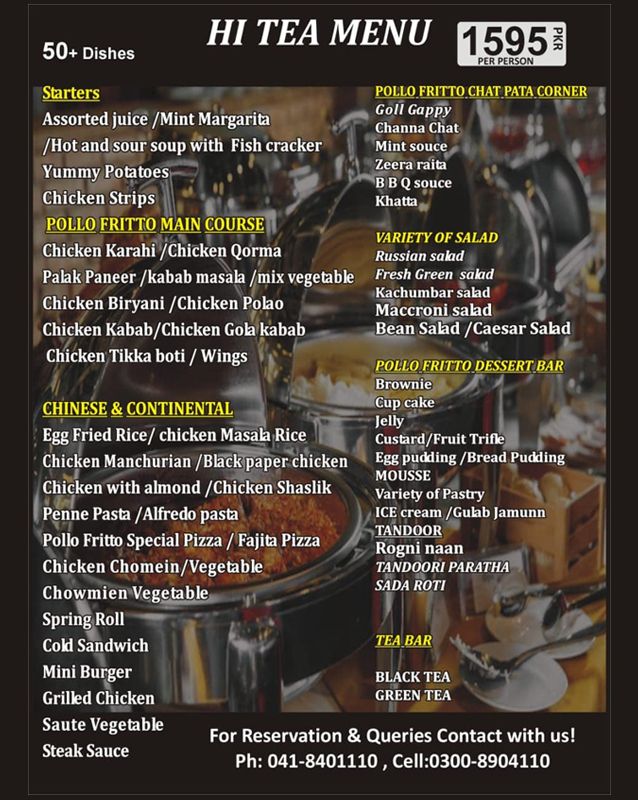 50+ Dishes

HI TEA MENU

1595 PKR
PER PERSON

Starters
Assorted juice /Mint Margarita
/Hot and sour soup with Fish cracker
Yummy Potatoes
Chicken Strips

POLLO FRITTO MAIN COURSE
Chicken Karahi /Chicken Qorma
Palak Paneer /kabab masala /mix vegetable
Chicken Biryani /Chicken Polao
Chicken Kabab/Chicken Gola kabab
Chicken Tikka boti / Wings

CHINESE & CONTINENTAL
Egg Fried Rice/ chicken Masala Rice
Chicken Manchurian /Black paper chicken
Chicken with almond /Chicken Shaslik
Penne Pasta /Alfredo pasta
Pollo Fritto Special Pizza / Fajita Pizza
Chicken Chomein/Vegetable
Chowmien Vegetable
Spring Roll
Cold Sandwich
Mini Burger
Grilled Chicken
Saute Vegetable
Steak Sauce

POLLO FRITTO CHAT PATA CORNER
Goll Gappy
Channa Chat
Mint souce
Zeera raita
B B Q souce
Khatta

VARIETY OF SALAD
Russian salad
Fresh Green salad
Kachumbar salad
Maccroni salad
Bean Salad /Caesar Salad

POLLO FRITTO DESSERT BAR
Brownie
Cup cake
Jelly
Custard/Fruit Trifle
Egg pudding /Bread Pudding
MOUSSE
Variety of Pastry
ICE cream /Gulab Jamunn
TANDOOR
Rogni naan
TANDOORI PARATHA
SADA ROTI

TEA BAR
BLACK TEA
GREEN TEA

For Reservation & Queries Contact with us!
Ph: 041-8401110 , Cell:0300-8904110